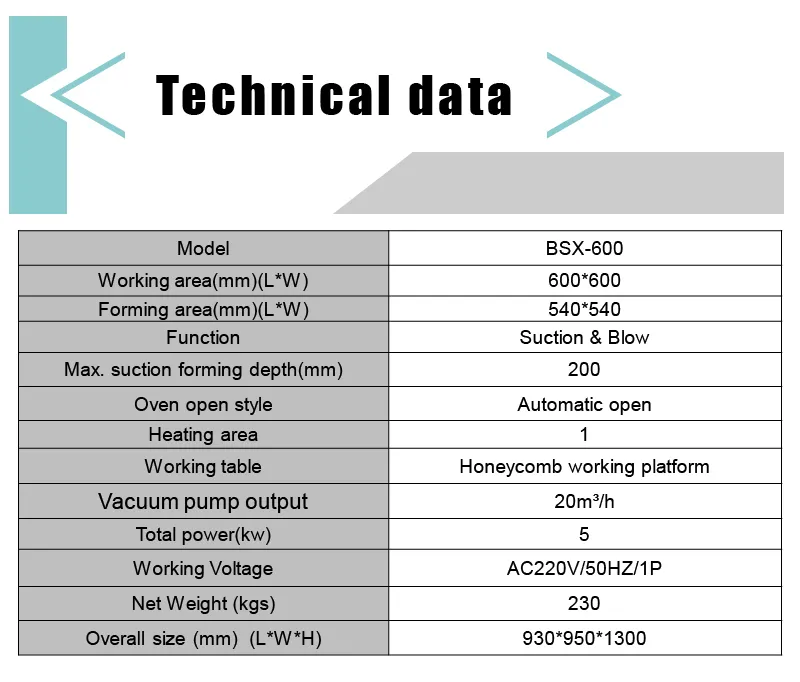 Technical data

| Model | BSX-600 |
|---|---|
| Working area(mm)(L*W) | 600*600 |
| Forming area(mm)(L*W) | 540*540 |
| Function | Suction & Blow |
| Max. suction forming depth(mm) | 200 |
| Oven open style | Automatic open |
| Heating area | 1 |
| Working table | Honeycomb working platform |
| Vacuum pump output | 20m³/h |
| Total power(kw) | 5 |
| Working Voltage | AC220V/50HZ/1P |
| Net Weight (kgs) | 230 |
| Overall size (mm) (L*W*H) | 930*950*1300 |